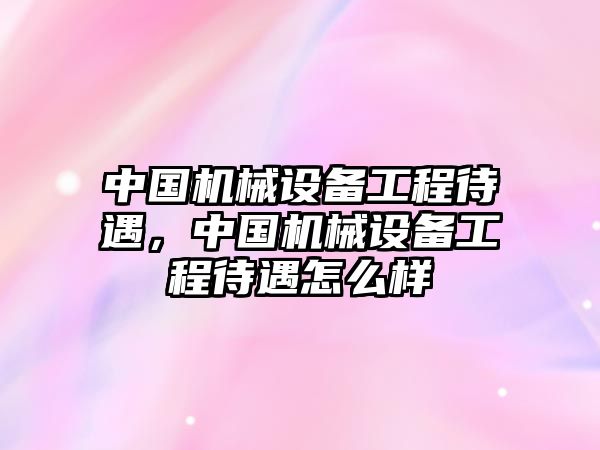 中国机械设备工程待遇，中国机械设备工程待遇怎么样